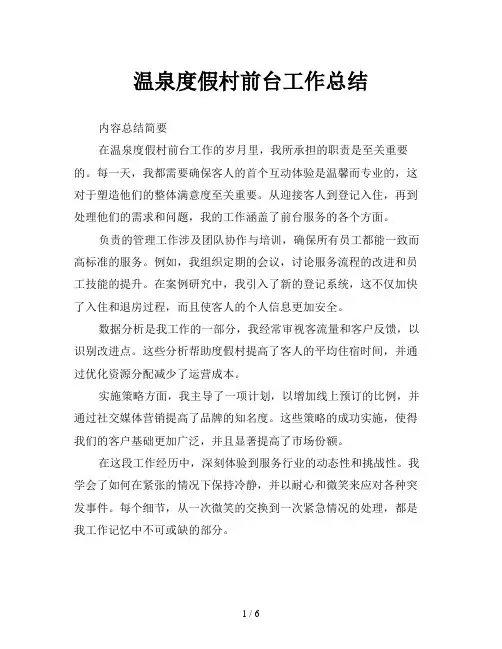 温泉度假村前台工作总结

内容总结简要

在温泉度假村前台工作的岁月里，我所承担的职责是至关重要的。每一天，我都需要确保客人的首个互动体验是温馨而专业的，这对于塑造他们的整体满意度至关重要。从迎接客人到登记入住，再到处理他们的需求和问题，我的工作涵盖了前台服务的各个方面。

负责的管理工作涉及团队协作与培训，确保所有员工都能一致而高标准的服务。例如，我组织定期的会议，讨论服务流程的改进和员工技能的提升。在案例研究中，我引入了新的登记系统，这不仅加快了入住和退房过程，而且使客人的个人信息更加安全。

数据分析是我工作的一部分，我经常审视客流量和客户反馈，以识别改进点。这些分析帮助度假村提高了客人的平均住宿时间，并通过优化资源分配减少了运营成本。

实施策略方面，我主导了一项计划，以增加线上预订的比例，并通过社交媒体营销提高了品牌的知名度。这些策略的成功实施，使得我们的客户基础更加广泛，并且显著提高了市场份额。

在这段工作经历中，深刻体验到服务行业的动态性和挑战性。我学会了如何在紧张的情况下保持冷静，并以耐心和微笑来应对各种突发事件。每个细节，从一次微笑的交换到一次紧急情况的处理，都是我工作记忆中不可或缺的部分。

1 / 6